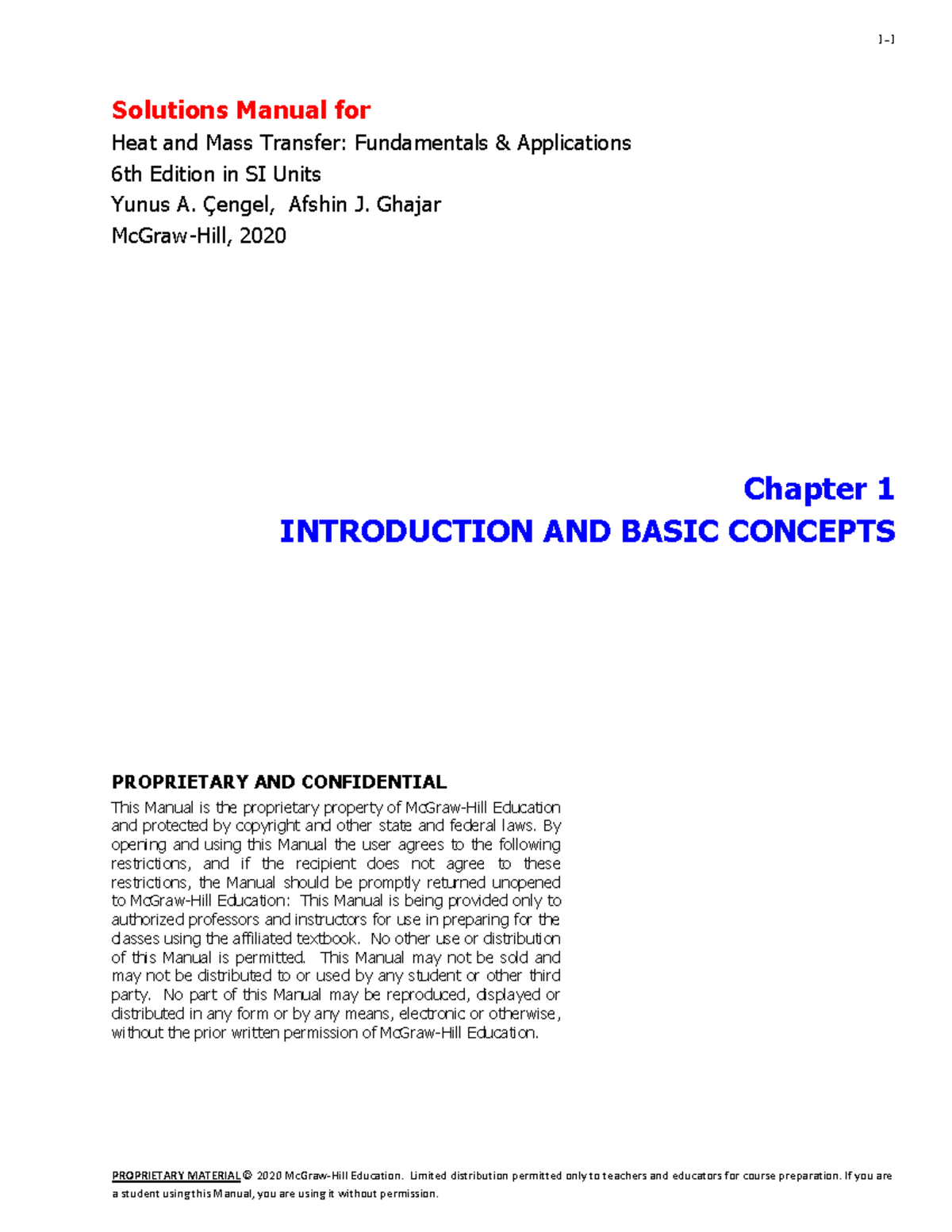 1-1

Solutions Manual for

Heat and Mass Transfer: Fundamentals & Applications

6th Edition in SI Units

Yunus A. Çengel, Afshin J. Ghajar

McGraw-Hill, 2020

Chapter 1

INTRODUCTION AND BASIC CONCEPTS

PROPRIETARY AND CONFIDENTIAL

This Manual is the proprietary property of McGraw-Hill Education and protected by copyright and other state and federal laws. By opening and using this Manual the user agrees to the following restrictions, and if the recipient does not agree to these restrictions, the Manual should be promptly returned unopened to McGraw-Hill Education: This Manual is being provided only to authorized professors and instructors for use in preparing for the classes using the affiliated textbook. No other use or distribution of this Manual is permitted. This Manual may not be sold and may not be distributed to or used by any student or other third party. No part of this Manual may be reproduced, displayed or distributed in any form or by any means, electronic or otherwise, without the prior written permission of McGraw-Hill Education.

PROPRIETARY MATERIAL © 2020 McGraw-Hill Education. Limited distribution permitted only to teachers and educators for course preparation. If you are a student using this Manual, you are using it without permission.